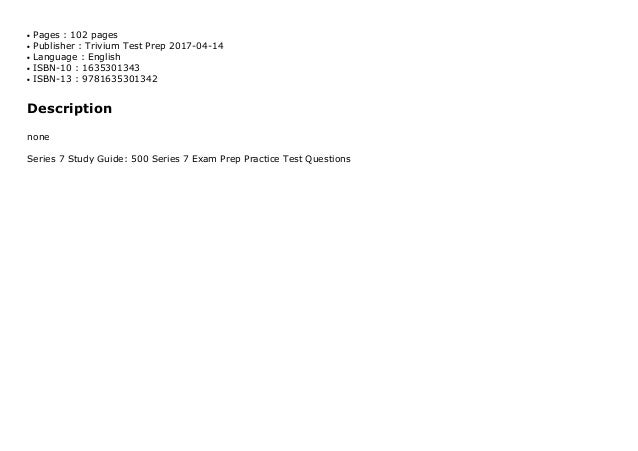 • Pages : 102 pages
• Publisher : Trivium Test Prep 2017-04-14
• Language : English
• ISBN-10 : 1635301343
• ISBN-13 : 9781635301342

Description

none

Series 7 Study Guide: 500 Series 7 Exam Prep Practice Test Questions